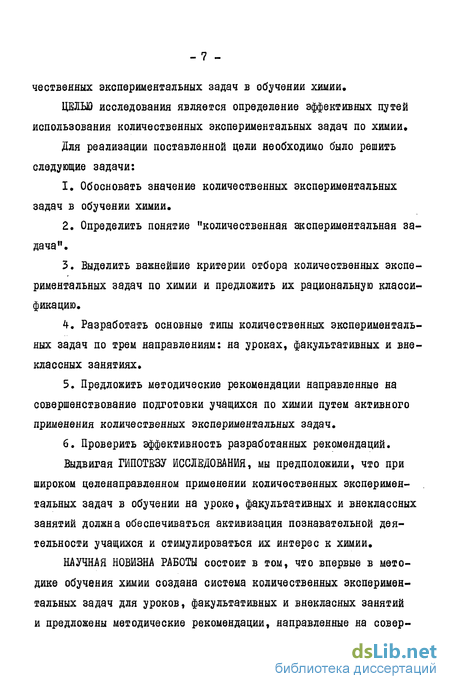 - 7 -

чественных экспериментальных задач в обучении химии.

ЦЕЛЬЮ исследования является определение эффективных путей использования количественных экспериментальных задач по химии.

Для реализации поставленной цели необходимо было решить следующие задачи:

I. Обосновать значение количественных экспериментальных задач в обучении химии.

2. Определить понятие "количественная экспериментальная задача".

3. Выделить важнейшие критерии отбора количественных экспериментальных задач по химии и предложить их рациональную классификацию.

4. Разработать основные типы количественных экспериментальных задач по трем направлениям: на уроках, факультативных и внеклассных занятиях.

5. Предложить методические рекомендации направленные на совершенствование подготовки учащихся по химии путем активного применения количественных экспериментальных задач.

6. Проверить эффективность разработанных рекомендаций.

Выдвигая ГИПОТЕЗУ ИССЛЕДОВАНИЯ, мы предположили, что при широком целенаправленном применении количественных экспериментальных задач в обучении на уроке, факультативных и внеклассных занятий должна обеспечиваться активизация познавательной деятельности учащихся и стимулироваться их интерес к химии.

НАУЧНАЯ НОВИЗНА РАБОТЫ состоит в том, что впервые в методике обучения химии создана система количественных экспериментальных задач для уроков, факультативных и внекласных занятий и предложены методические рекомендации, направленные на совер-

dsLib.net
библиотека диссертаций